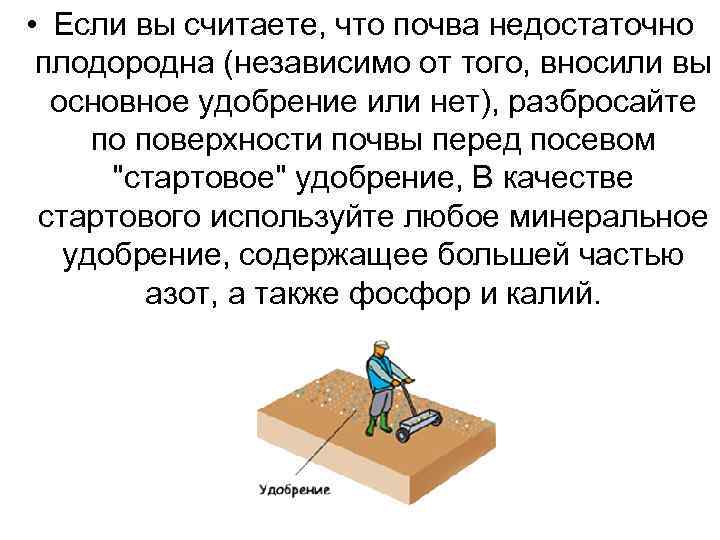 • Если вы считаете, что почва недостаточно плодородна (независимо от того, вносили вы основное удобрение или нет), разбросайте по поверхности почвы перед посевом "стартовое" удобрение, В качестве стартового используйте любое минеральное удобрение, содержащее большей частью азот, а также фосфор и калий.

Удобрение